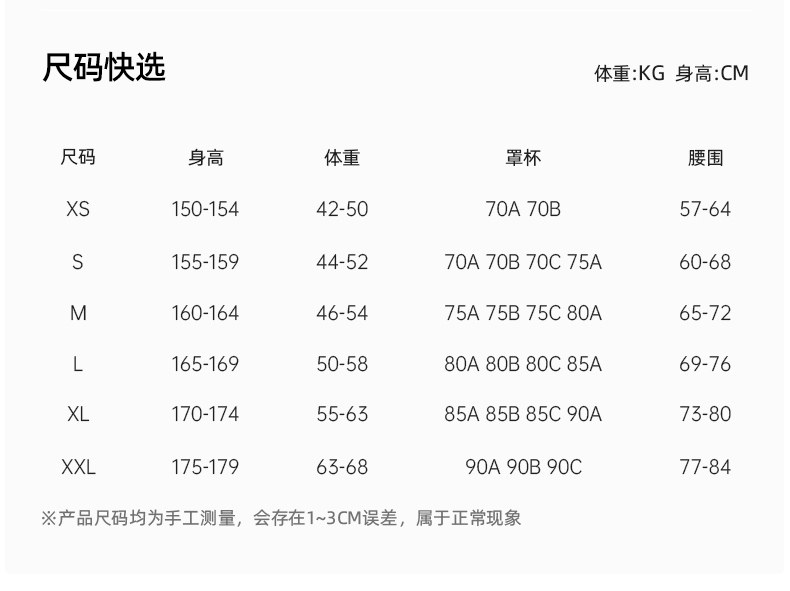 尺码快选

体重:KG 身高:CM

| 尺码 | 身高 | 体重 | 罩杯 | 腰围 |
|---|---|---|---|---|
| XS | 150-154 | 42-50 | 70A 70B | 57-64 |
| S | 155-159 | 44-52 | 70A 70B 70C 75A | 60-68 |
| M | 160-164 | 46-54 | 75A 75B 75C 80A | 65-72 |
| L | 165-169 | 50-58 | 80A 80B 80C 85A | 69-76 |
| XL | 170-174 | 55-63 | 85A 85B 85C 90A | 73-80 |
| XXL | 175-179 | 63-68 | 90A 90B 90C | 77-84 |

※产品尺码均为手工测量，会存在1~3CM误差，属于正常现象